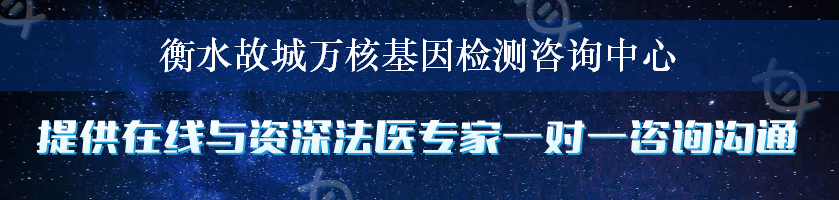 衡水故城万核基因检测咨询中心

提供在线与资深法医专家一对一咨询沟通